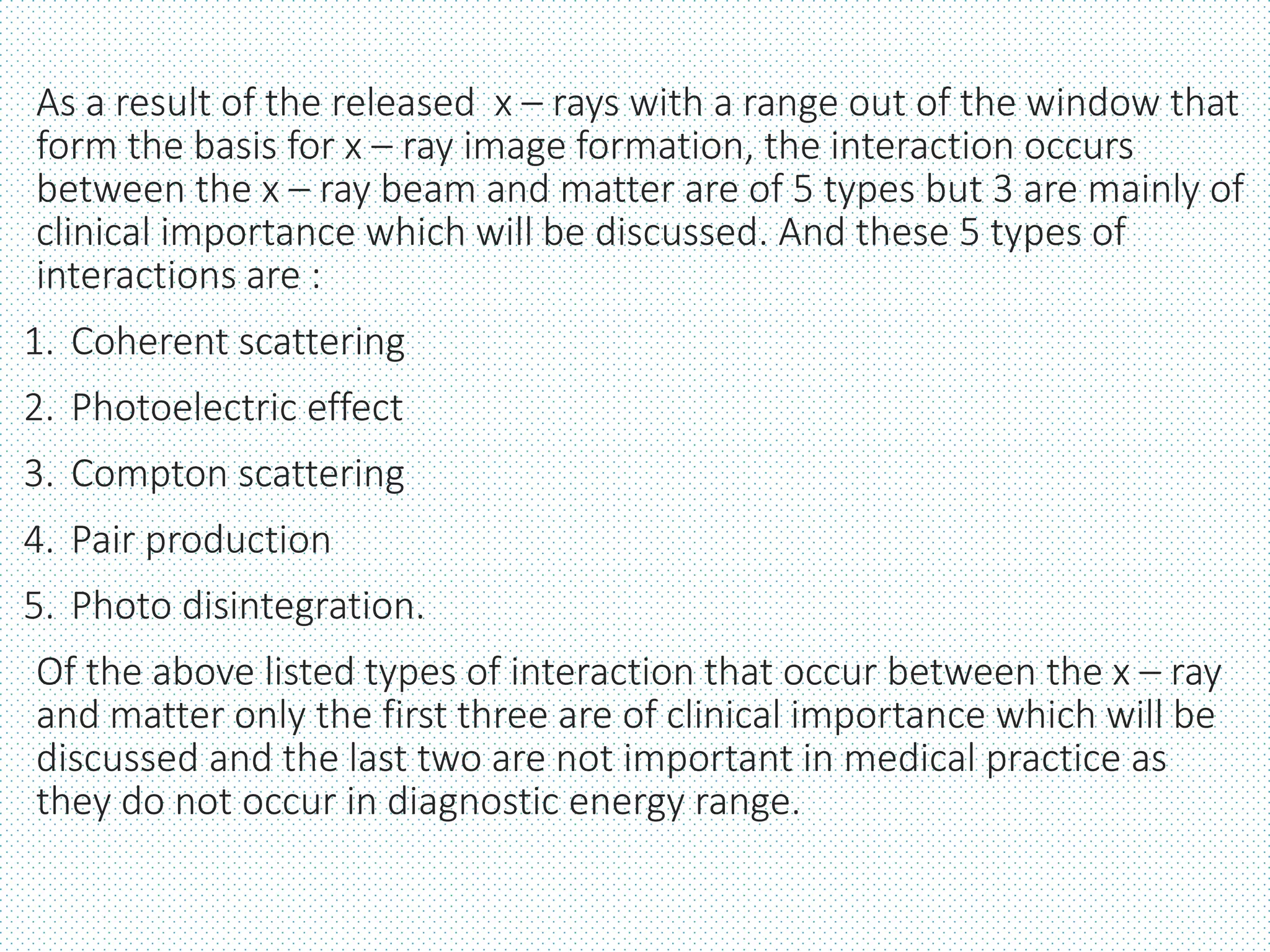 As a result of the released  x – rays with a range out of the window that form the basis for x – ray image formation, the interaction occurs between the x – ray beam and matter are of 5 types but 3 are mainly of clinical importance which will be discussed. And these 5 types of interactions are :

1. Coherent scattering
2. Photoelectric effect
3. Compton scattering
4. Pair production
5. Photo disintegration.

Of the above listed types of interaction that occur between the x – ray and matter only the first three are of clinical importance which will be discussed and the last two are not important in medical practice as they do not occur in diagnostic energy range.